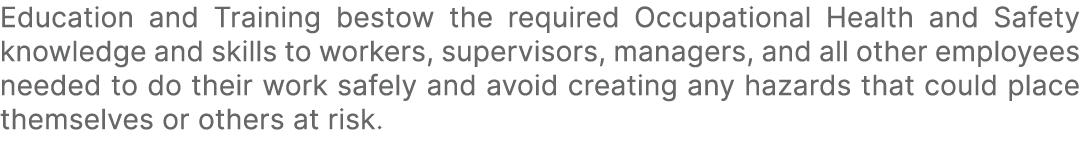 Education and Training bestow the required Occupational Health and Safety knowledge and skills to workers, supervisors, managers, and all other employees needed to do their work safely and avoid creating any hazards that could place themselves or others at risk.